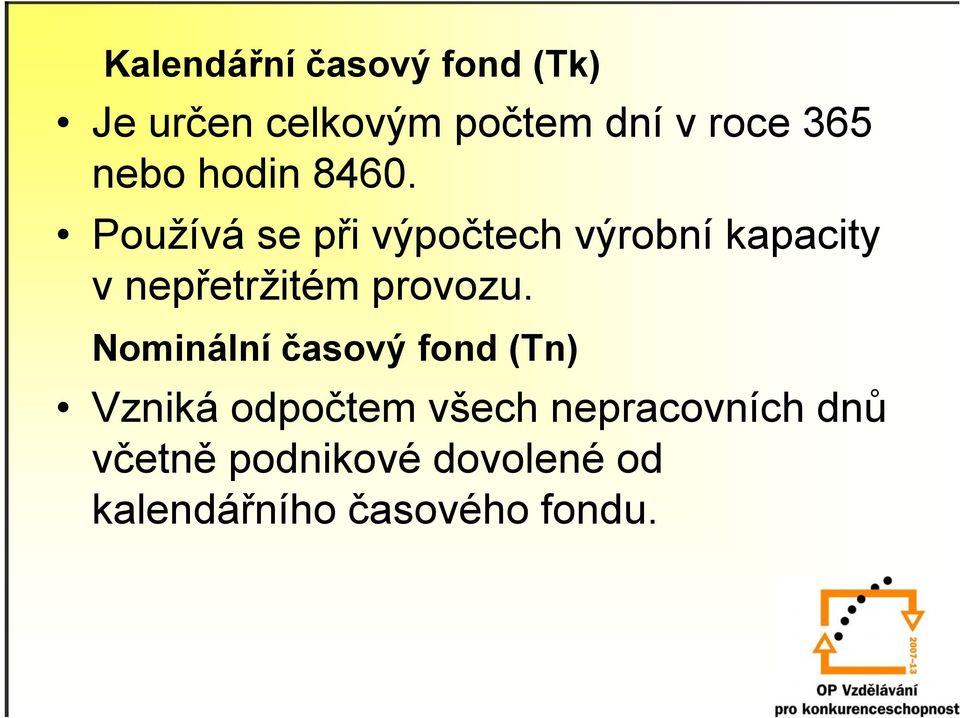 Kalendářní časový fond (Tk)

• Je určen celkovým počtem dní v roce 365 nebo hodin 8460.

• Používá se při výpočtech výrobní kapacity v nepřetržitém provozu.

Nominální časový fond (Tn)

• Vzniká odpočtem všech nepracovních dnů včetně podnikové dovolené od kalendářního časového fondu.

2007-13

OP Vzdělávání pro konkurenceschopnost